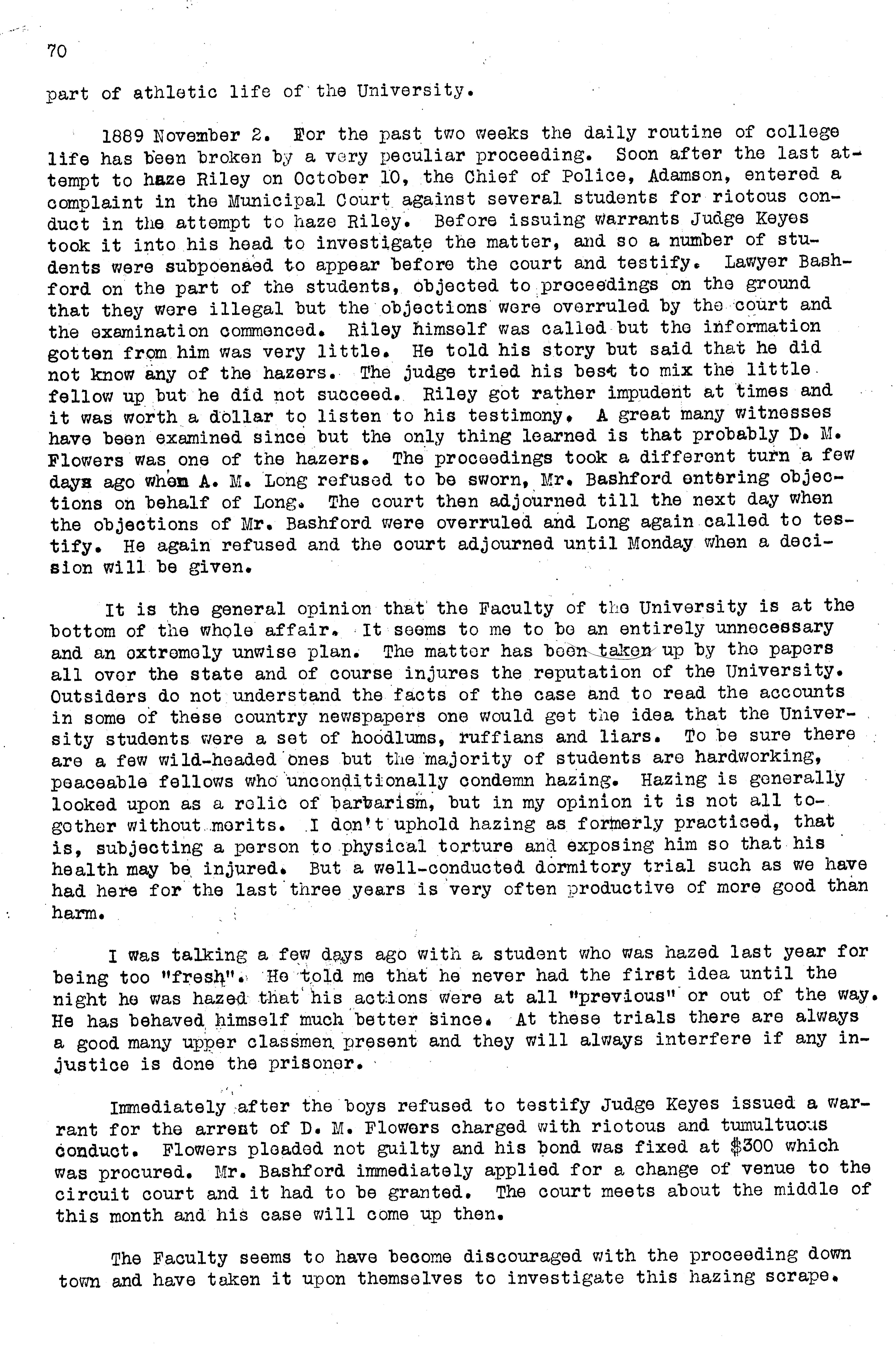 70

part of athletic life of the University.

1889 November 2. For the past two weeks the daily routine of college life has been broken by a very peculiar proceeding. Soon after the last attempt to haze Riley on October 10, the Chief of Police, Adamson, entered a complaint in the Municipal Court against several students for riotous conduct in the attempt to haze Riley. Before issuing warrants Judge Keyes took it into his head to investigate the matter, and so a number of students were subpoenaed to appear before the court and testify. Lawyer Bashford on the part of the students, objected to proceedings on the ground that they were illegal but the objections were overruled by the court and the examination commenced. Riley himself was called but the information gotten from him was very little. He told his story but said that he did not know any of the hazers. The judge tried his best to mix the little fellow up but he did not succeed. Riley got rather impudent at times and it was worth a dollar to listen to his testimony. A great many witnesses have been examined since but the only thing learned is that probably D. M. Flowers was one of the hazers. The proceedings took a different turn a few days ago when A. M. Long refused to be sworn, Mr. Bashford entering objections on behalf of Long. The court then adjourned till the next day when the objections of Mr. Bashford were overruled and Long again called to testify. He again refused and the court adjourned until Monday when a decision will be given.

It is the general opinion that the Faculty of the University is at the bottom of the whole affair. It seems to me to be an entirely unnecessary and an extremely unwise plan. The matter has been taken up by the papers all over the state and of course injures the reputation of the University. Outsiders do not understand the facts of the case and to read the accounts in some of these country newspapers one would get the idea that the University students were a set of hoodlums, ruffians and liars. To be sure there are a few wild-headed ones but the majority of students are hardworking, peaceable fellows who unconditionally condemn hazing. Hazing is generally looked upon as a relic of barbarism, but in my opinion it is not all together without merits. I don't uphold hazing as formerly practiced, that is, subjecting a person to physical torture and exposing him so that his health may be injured. But a well-conducted dormitory trial such as we have had here for the last three years is very often productive of more good than harm.

I was talking a few days ago with a student who was hazed last year for being too "fresh". He told me that he never had the first idea until the night he was hazed that his actions were at all "previous" or out of the way. He has behaved himself much better since. At these trials there are always a good many upper classmen present and they will always interfere if any injustice is done the prisoner.

Immediately after the boys refused to testify Judge Keyes issued a warrant for the arrest of D. M. Flowers charged with riotous and tumultuous conduct. Flowers pleaded not guilty and his bond was fixed at $300 which was procured. Mr. Bashford immediately applied for a change of venue to the circuit court and it had to be granted. The court meets about the middle of this month and his case will come up then.

The Faculty seems to have become discouraged with the proceeding down town and have taken it upon themselves to investigate this hazing scrape.